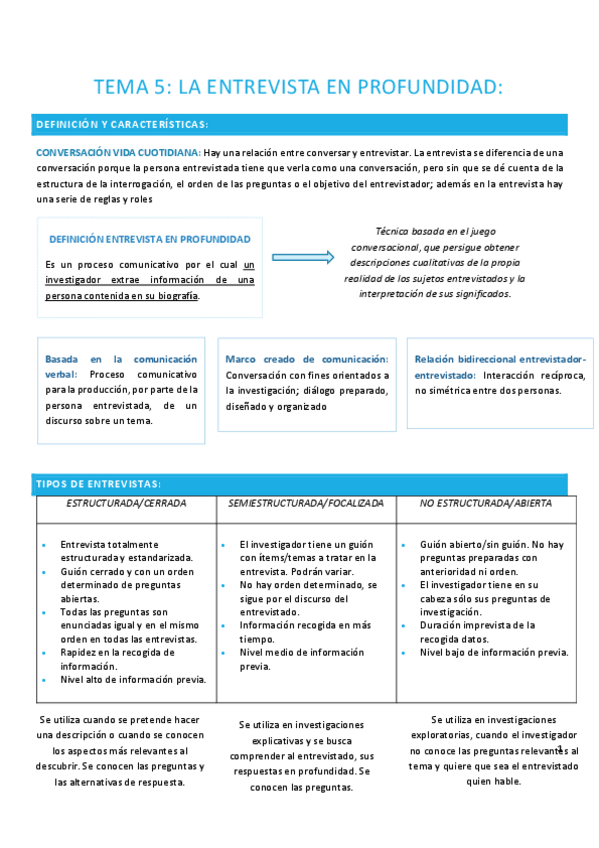 TEMA 5: LA ENTREVISTA EN PROFUNDIDAD:

DEFINICIÓN Y CARACTERÍSTICAS:

CONVERSACIÓN VIDA CUOTIDIANA: Hay una relación entre conversar y entrevistar. La entrevista se diferencia de una conversación porque la persona entrevistada tiene que verla como una conversación, pero sin que se dé cuenta de la estructura de la interrogación, el orden de las preguntas o el objetivo del entrevistador; además en la entrevista hay una serie de reglas y roles

DEFINICIÓN ENTREVISTA EN PROFUNDIDAD

Es un proceso comunicativo por el cual un investigador extrae información de una persona contenida en su biografía.

Técnica basada en el juego conversacional, que persigue obtener descripciones cualitativas de la propia realidad de los sujetos entrevistados y la interpretación de sus significados.

Basada en la comunicación verbal: Proceso comunicativo para la producción, por parte de la persona entrevistada, de un discurso sobre un tema.

Marco creado de comunicación: Conversación con fines orientados a la investigación; diálogo preparado, diseñado y organizado

Relación bidireccional entrevistador-entrevistado: Interacción recíproca, no simétrica entre dos personas.

TIPOS DE ENTREVISTAS:

| ESTRUCTURADA/CERRADA | SEMIESTRUCTURADA/FOCALIZADA | NO ESTRUCTURADA/ABIERTA |
|---|---|---|
| • Entrevista totalmente estructurada y estandarizada. • Guión cerrado y con un orden determinado de preguntas abiertas. • Todas las preguntas son enunciadas igual y en el mismo orden en todas las entrevistas. • Rapidez en la recogida de información. • Nivel alto de información previa. | • El investigador tiene un guión con ítems/temas a tratar en la entrevista. Podrán variar. • No hay orden determinado, se sigue por el discurso del entrevistado. • Información recogida en más tiempo. • Nivel medio de información previa. | • Guión abierto/sin guión. No hay preguntas preparadas con anterioridad ni orden. • El investigador tiene en su cabeza sólo sus preguntas de investigación. • Duración imprevista de la recogida datos. • Nivel bajo de información previa. |

Se utiliza cuando se pretende hacer una descripción o cuando se conocen los aspectos más relevantes al descubrir. Se conocen las preguntas y las alternativas de respuesta.

Se utiliza en investigaciones explicativas y se busca comprender al entrevistado, sus respuestas en profundidad. Se conocen las preguntas.

Se utiliza en investigaciones exploratorias, cuando el investigador no conoce las preguntas relevantes al tema y quiere que sea el entrevistado quien hable.

1